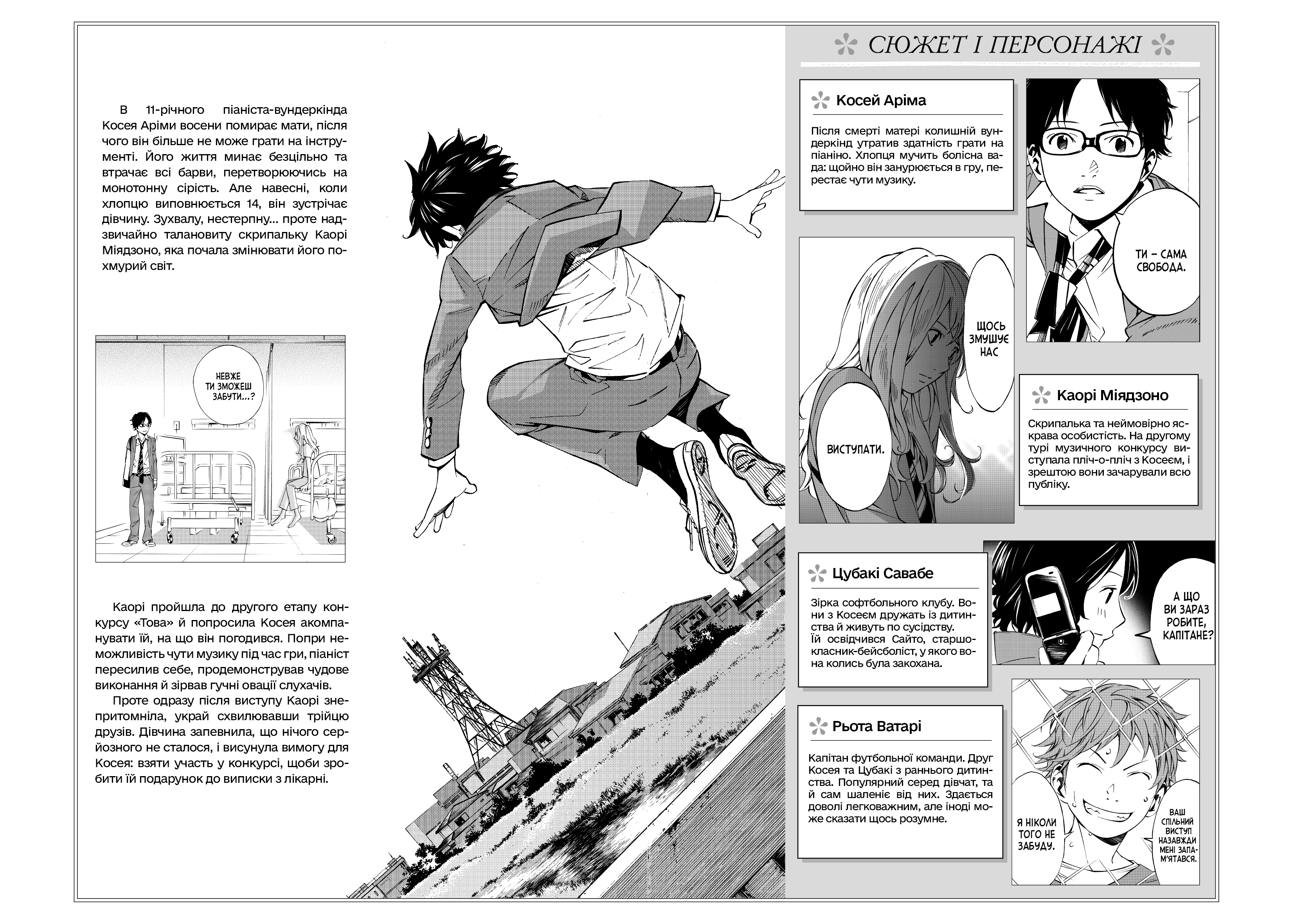 В 11-річного піаніста-вундеркінда Косея Аріми восени помирає мати, після чого він більше не може грати на інструменті. Його життя минає безцільно та втрачає всі барви, перетворюючись на монотонну сірість. Але навесні, коли хлопцю виповнюється 14, він зустрічає дівчину. Зухвалу, нестерпну… проте надзвичайно талановиту скрипальку Каорі Міядзоно, яка почала змінювати його похмурий світ.

НЕВЖЕ ТИ ЗМОЖЕШ ЗАБУТИ…?

Каорі пройшла до другого етапу конкурсу «Това» й попросила Косея акомпанувати їй, на що він погодився. Попри неможливість чути музику під час гри, піаніст пересилив себе, продемонстрував чудове виконання й зірвав гучні овації слухачів.

Проте одразу після виступу Каорі знепритомніла, украй схвилювавши трійцю друзів. Дівчина запевнила, що нічого серйозного не сталося, і висунула вимогу для Косея: взяти участь у конкурсі, щоби зробити їй подарунок до виписки з лікарні.

СЮЖЕТ І ПЕРСОНАЖІ

Косей Аріма

Після смерті матері колишній вундеркінд утратив здатність грати на піаніно. Хлопця мучить болісна вада: щойно він занурюється в гру, перестає чути музику.

ТИ – САМА СВОБОДА.

ЩОСЬ ЗМУШУЄ НАС

ВИСТУПАТИ.

Каорі Міядзоно

Скрипалька та неймовірно яскрава особистість. На другому турі музичного конкурсу виступала пліч-о-пліч з Косеєм, і зрештою вони зачарували всю публіку.

Цубакі Савабе

Зірка софтбольного клубу. Вони з Косеєм дружать із дитинства й живуть по сусідству. Їй освідчився Сайто, старшокласник-бейсболіст, у якого вона колись була закохана.

А ЩО ВИ ЗАРАЗ РОБИТЕ, КАПІТАНЕ?

Рьота Ватарі

Капітан футбольної команди. Друг Косея та Цубакі з раннього дитинства. Популярний серед дівчат, та й сам шаленіє від них. Здається доволі легковажним, але іноді може сказати щось розумне.

Я НІКОЛИ ТОГО НЕ ЗАБУДУ.

ВАШ СПІЛЬНИЙ ВИСТУП НАЗАВЖДИ МЕНІ ЗАПАМ'ЯТАВСЯ.